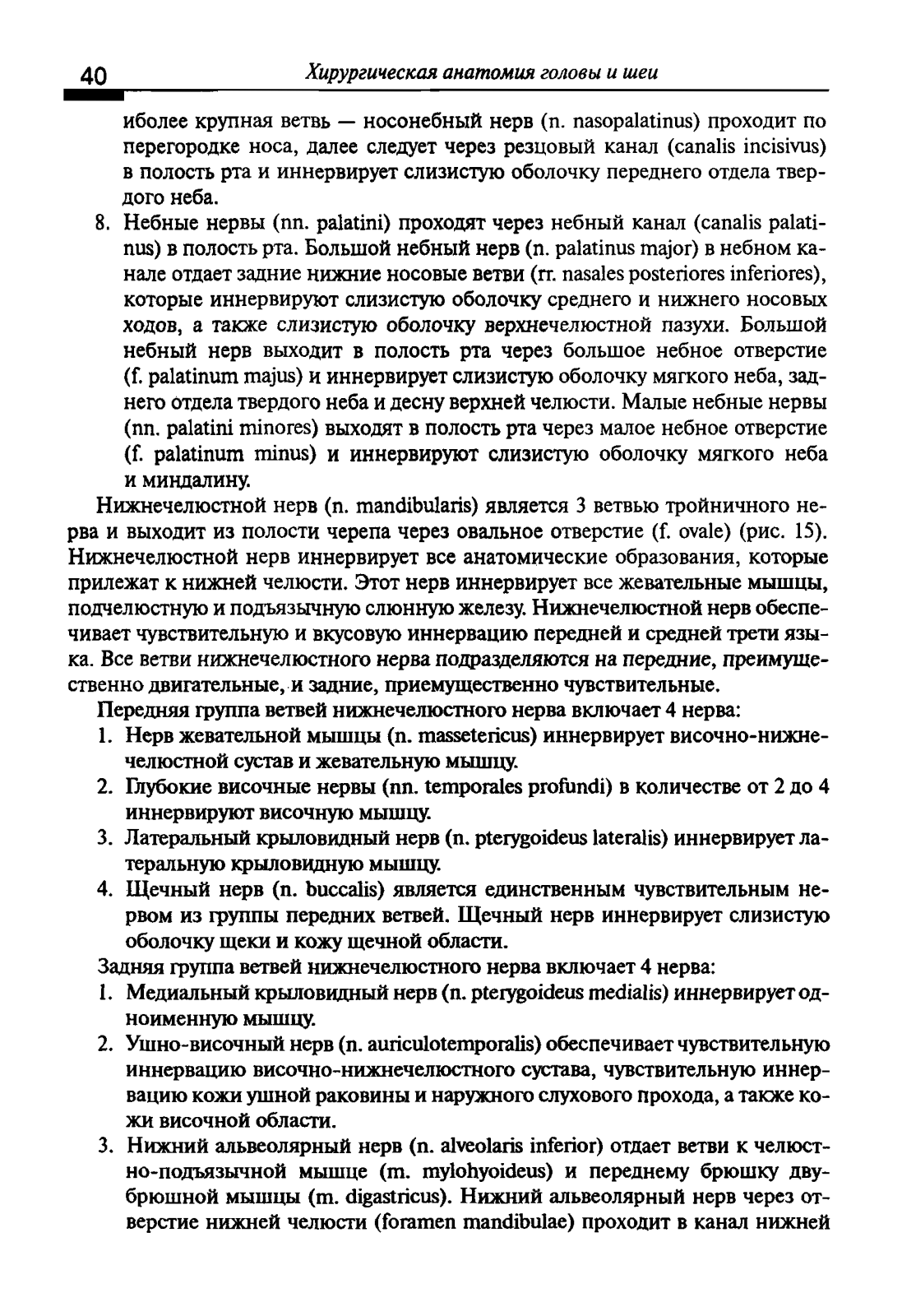 40 Хирургическая анатомия головы и шеи

иболее крупная ветвь — носонебный нерв (n. nasopalatinus) проходит по перегородке носа, далее следует через резцовый канал (canalis incisivus) в полость рта и иннервирует слизистую оболочку переднего отдела твердого неба.

8. Небные нервы (nn. palatini) проходят через небный канал (canalis palatinus) в полость рта. Большой небный нерв (n. palatinus major) в небном канале отдает задние нижние носовые ветви (rr. nasales posteriores inferiores), которые иннервируют слизистую оболочку среднего и нижнего носовых ходов, а также слизистую оболочку верхнечелюстной пазухи. Большой небный нерв выходит в полость рта через большое небное отверстие (f. palatinum majus) и иннервирует слизистую оболочку мягкого неба, заднего отдела твердого неба и десну верхней челюсти. Малые небные нервы (nn. palatini minores) выходят в полость рта через малое небное отверстие (f. palatinum minus) и иннервируют слизистую оболочку мягкого неба и миндалину.

Нижнечелюстной нерв (n. mandibularis) является 3 ветвью тройничного нерва и выходит из полости черепа через овальное отверстие (f. ovale) (рис. 15). Нижнечелюстной нерв иннервирует все анатомические образования, которые прилежат к нижней челюсти. Этот нерв иннервирует все жевательные мышцы, подчелюстную и подъязычную слюнную железу. Нижнечелюстной нерв обеспечивает чувствительную и вкусовую иннервацию передней и средней трети языка. Все ветви нижнечелюстного нерва подразделяются на передние, преимущественно двигательные, и задние, приемущественно чувствительные.

Передняя группа ветвей нижнечелюстного нерва включает 4 нерва:

1. Нерв жевательной мышцы (n. massetericus) иннервирует височно-нижнечелюстной сустав и жевательную мышцу.
2. Глубокие височные нервы (nn. temporales profundi) в количестве от 2 до 4 иннервируют височную мышцу.
3. Латеральный крыловидный нерв (n. pterygoideus lateralis) иннервирует латеральную крыловидную мышцу.
4. Щечный нерв (n. buccalis) является единственным чувствительным нервом из группы передних ветвей. Щечный нерв иннервирует слизистую оболочку щеки и кожу щечной области.

Задняя группа ветвей нижнечелюстного нерва включает 4 нерва:

1. Медиальный крыловидный нерв (n. pterygoideus medialis) иннервирует одноименную мышцу.
2. Ушно-височный нерв (n. auriculotemporalis) обеспечивает чувствительную иннервацию височно-нижнечелюстного сустава, чувствительную иннервацию кожи ушной раковины и наружного слухового прохода, а также кожи височной области.
3. Нижний альвеолярный нерв (n. alveolaris inferior) отдает ветви к челюстно-подъязычной мышце (m. mylohyoideus) и переднему брюшку двубрюшной мышцы (m. digastricus). Нижний альвеолярный нерв через отверстие нижней челюсти (foramen mandibulae) проходит в канал нижней